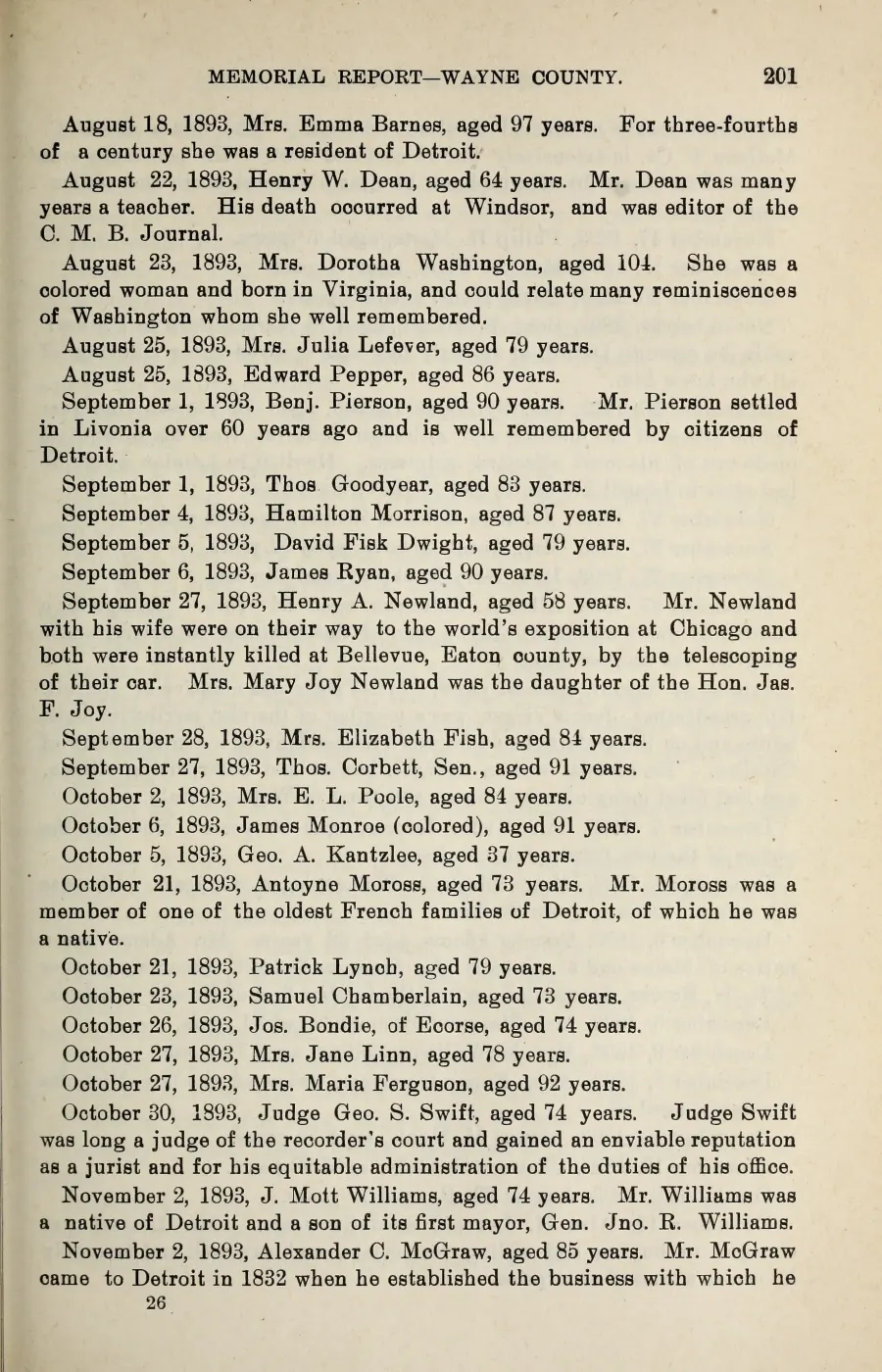 MEMORIAL REPORT—WAYNE COUNTY. 201

August 18, 1893, Mrs. Emma Barnes, aged 97 years. For three-fourths of a century she was a resident of Detroit.

August 22, 1893, Henry W. Dean, aged 64 years. Mr. Dean was many years a teacher. His death occurred at Windsor, and was editor of the C. M. B. Journal.

August 23, 1893, Mrs. Dorotha Washington, aged 104. She was a colored woman and born in Virginia, and could relate many reminiscences of Washington whom she well remembered.

August 25, 1893, Mrs. Julia Lefever, aged 79 years.

August 25, 1893, Edward Pepper, aged 86 years.

September 1, 1893, Benj. Pierson, aged 90 years. Mr. Pierson settled in Livonia over 60 years ago and is well remembered by citizens of Detroit.

September 1, 1893, Thos Goodyear, aged 83 years.

September 4, 1893, Hamilton Morrison, aged 87 years.

September 5, 1893, David Fisk Dwight, aged 79 years.

September 6, 1893, James Ryan, aged 90 years.

September 27, 1893, Henry A. Newland, aged 58 years. Mr. Newland with his wife were on their way to the world's exposition at Chicago and both were instantly killed at Bellevue, Eaton county, by the telescoping of their car. Mrs. Mary Joy Newland was the daughter of the Hon. Jas. F. Joy.

September 28, 1893, Mrs. Elizabeth Fish, aged 84 years.

September 27, 1893, Thos. Corbett, Sen., aged 91 years.

October 2, 1893, Mrs. E. L. Poole, aged 84 years.

October 6, 1893, James Monroe (colored), aged 91 years.

October 5, 1893, Geo. A. Kantzlee, aged 37 years.

October 21, 1893, Antoyne Moross, aged 73 years. Mr. Moross was a member of one of the oldest French families of Detroit, of which he was a native.

October 21, 1893, Patrick Lynch, aged 79 years.

October 23, 1893, Samuel Chamberlain, aged 73 years.

October 26, 1893, Jos. Bondie, of Ecorse, aged 74 years.

October 27, 1893, Mrs. Jane Linn, aged 78 years.

October 27, 1893, Mrs. Maria Ferguson, aged 92 years.

October 30, 1893, Judge Geo. S. Swift, aged 74 years. Judge Swift was long a judge of the recorder's court and gained an enviable reputation as a jurist and for his equitable administration of the duties of his office.

November 2, 1893, J. Mott Williams, aged 74 years. Mr. Williams was a native of Detroit and a son of its first mayor, Gen. Jno. R. Williams.

November 2, 1893, Alexander C. McGraw, aged 85 years. Mr. McGraw came to Detroit in 1832 when he established the business with which he

26